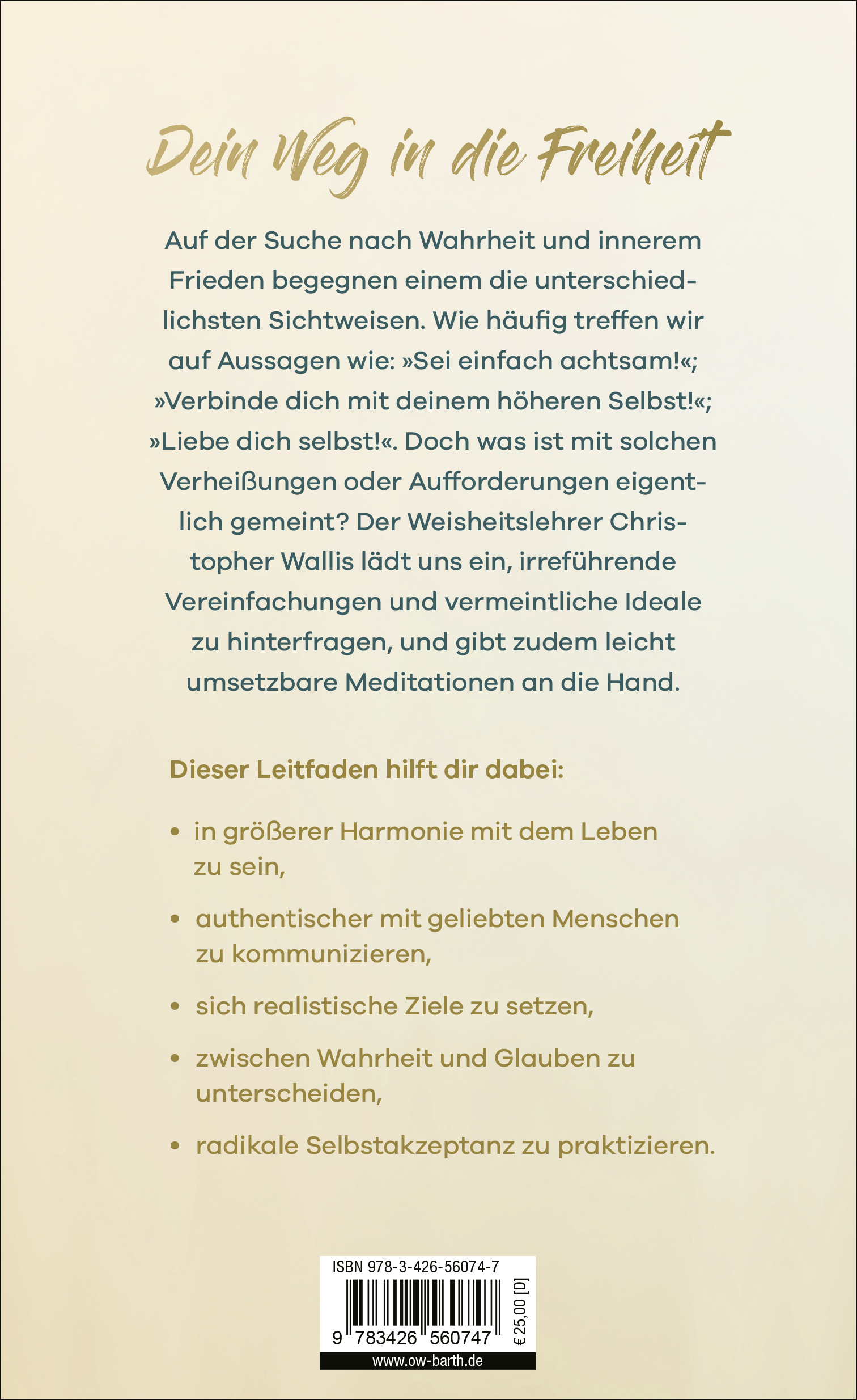 Dein Weg in die Freiheit

Auf der Suche nach Wahrheit und innerem Frieden begegnen einem die unterschiedlichsten Sichtweisen. Wie häufig treffen wir auf Aussagen wie: »Sei einfach achtsam!«; »Verbinde dich mit deinem höheren Selbst!«; »Liebe dich selbst!«. Doch was ist mit solchen Verheißungen oder Aufforderungen eigentlich gemeint? Der Weisheitslehrer Christopher Wallis lädt uns ein, irreführende Vereinfachungen und vermeintliche Ideale zu hinterfragen, und gibt zudem leicht umsetzbare Meditationen an die Hand.

Dieser Leitfaden hilft dir dabei:

• in größerer Harmonie mit dem Leben zu sein,

• authentischer mit geliebten Menschen zu kommunizieren,

• sich realistische Ziele zu setzen,

• zwischen Wahrheit und Glauben zu unterscheiden,

• radikale Selbstakzeptanz zu praktizieren.

ISBN 978-3-426-56074-7

9 783426 560747

€ 25,00 [D]

www.ow-barth.de